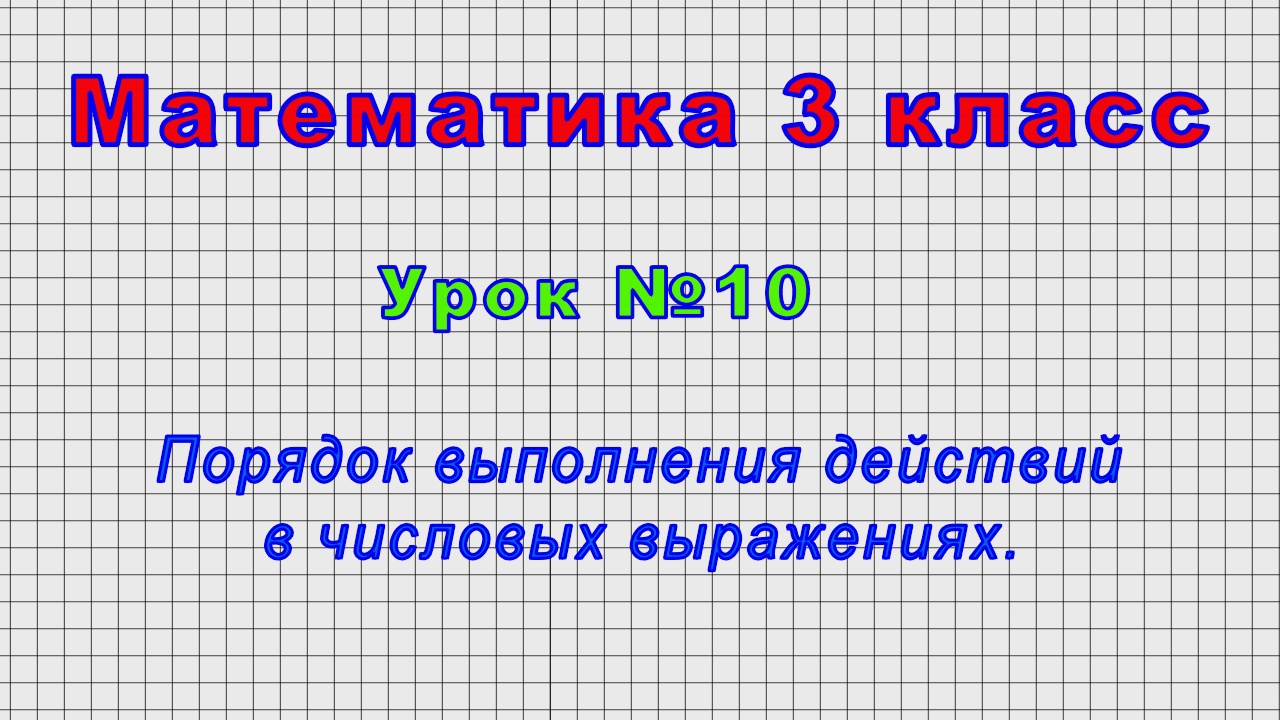 Математика 3 класс

Урок №10

Порядок выполнения действий в числовых выражениях.